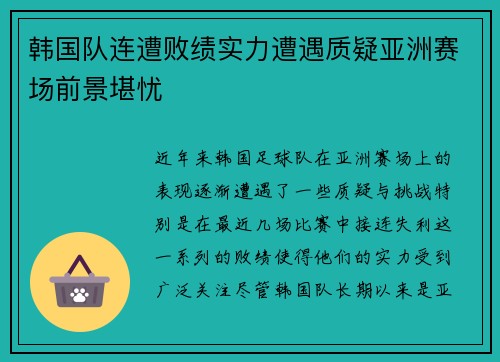 韩国队连遭败绩实力遭遇质疑亚洲赛场前景堪忧

近年来韩国足球队在亚洲赛场上的表现逐渐遭遇了一些质疑与挑战特别是在最近几场比赛中接连失利这一系列的败绩使得他们的实力受到广泛关注尽管韩国队长期以来是亚